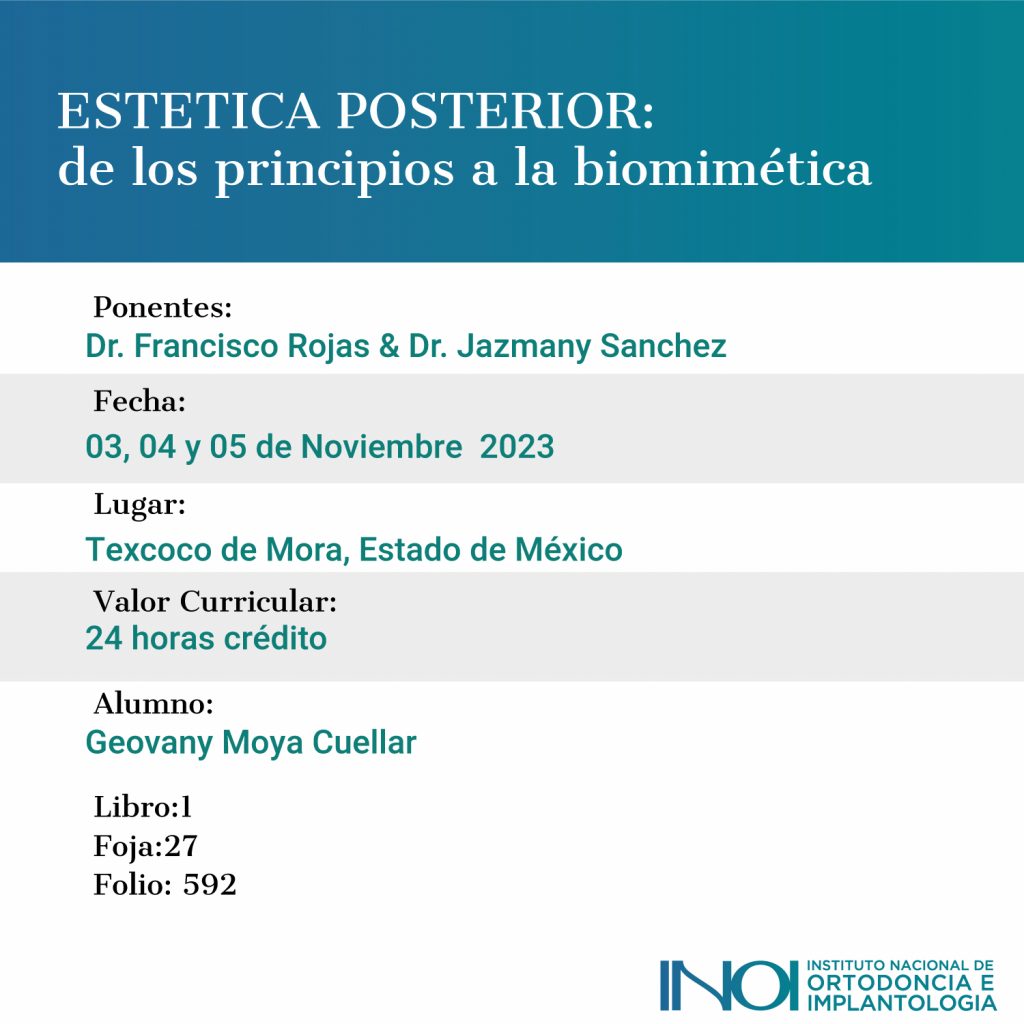 ESTETICA POSTERIOR:
de los principios a la biomimética

Ponentes:
Dr. Francisco Rojas & Dr. Jazmany Sanchez

Fecha:
03, 04 y 05 de Noviembre 2023

Lugar:
Texcoco de Mora, Estado de México

Valor Curricular:
24 horas crédito

Alumno:
Geovany Moya Cuellar

Libro:1
Foja:27
Folio: 592

INOI INSTITUTO NACIONAL DE ORTODONCIA E IMPLANTOLOGIA